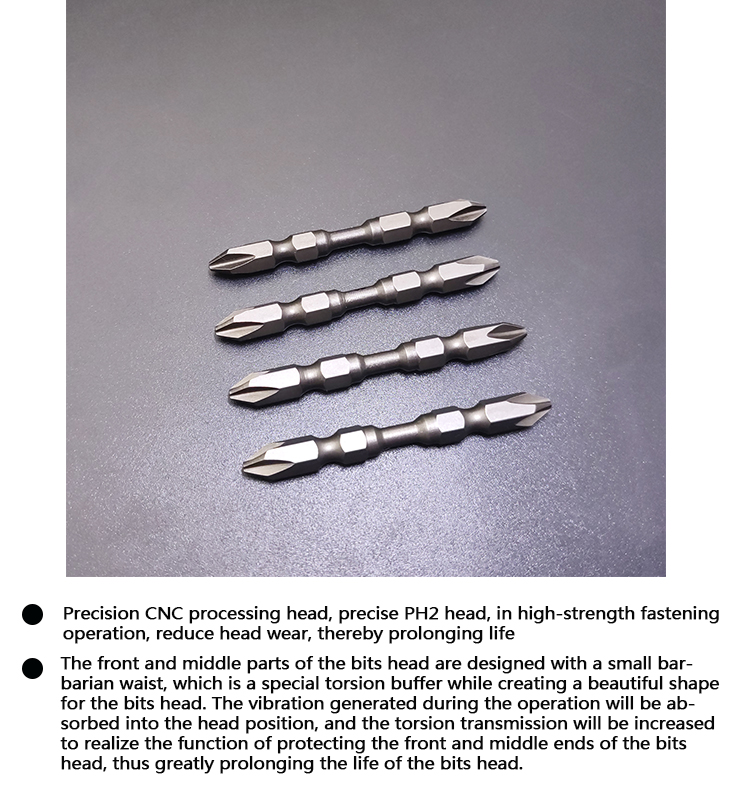 • Precision CNC processing head, precise PH2 head, in high-strength fastening operation, reduce head wear, thereby prolonging life

• The front and middle parts of the bits head are designed with a small barbarian waist, which is a special torsion buffer while creating a beautiful shape for the bits head. The vibration generated during the operation will be absorbed into the head position, and the torsion transmission will be increased to realize the function of protecting the front and middle ends of the bits head, thus greatly prolonging the life of the bits head.